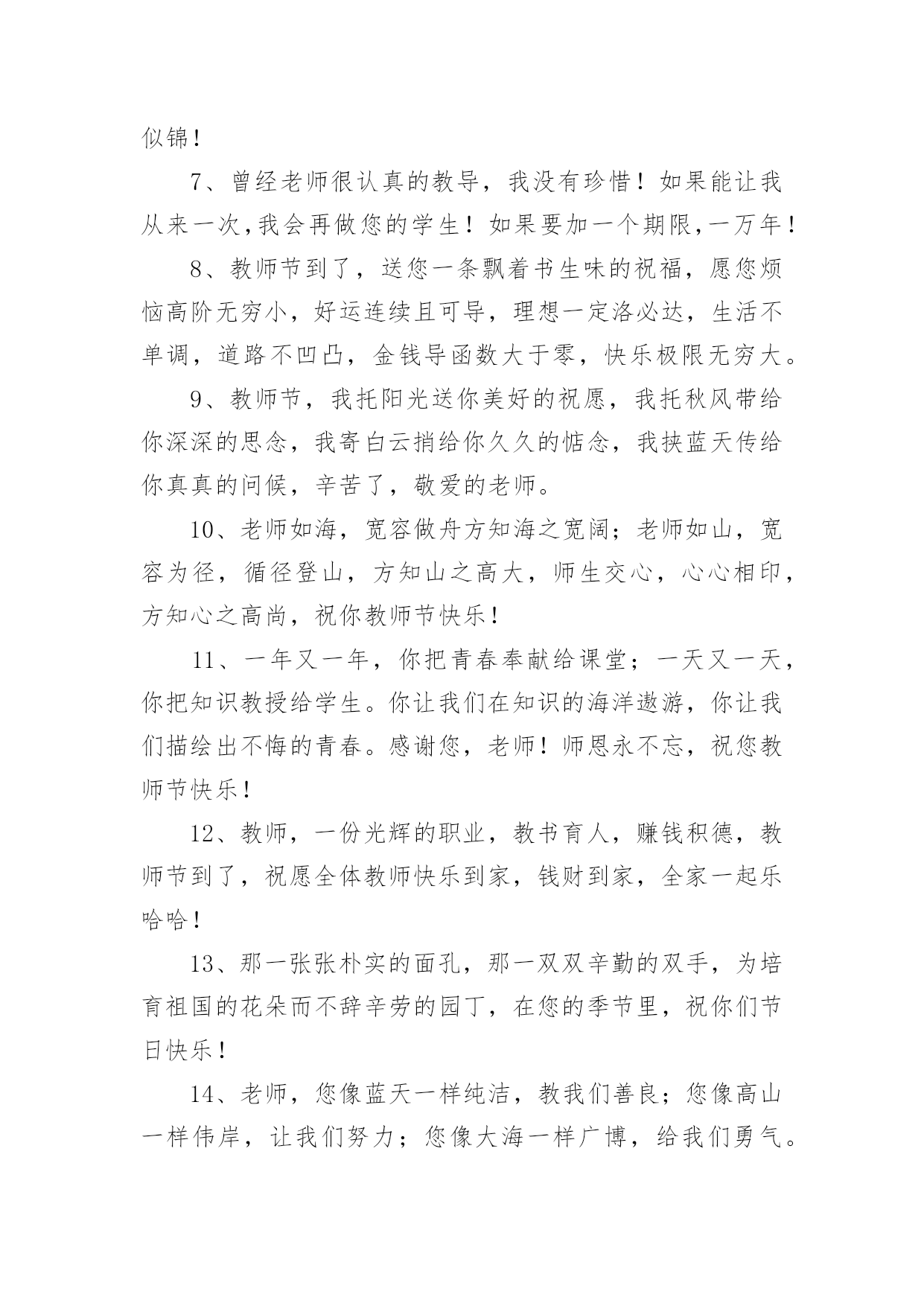 似锦！

7、曾经老师很认真的教导，我没有珍惜！如果能让我从来一次,我会再做您的学生！如果要加一个期限,一万年！

8、教师节到了，送您一条飘着书生味的祝福，愿您烦恼高阶无穷小，好运连续且可导，理想一定洛必达，生活不单调，道路不凹凸，金钱导函数大于零，快乐极限无穷大。

9、教师节，我托阳光送你美好的祝愿，我托秋风带给你深深的思念，我寄白云捎给你久久的惦念，我挟蓝天传给你真真的问候，辛苦了，敬爱的老师。

10、老师如海，宽容做舟方知海之宽阔；老师如山，宽容为径，循径登山，方知山之高大，师生交心，心心相印，方知心之高尚，祝你教师节快乐！

11、一年又一年，你把青春奉献给课堂；一天又一天，你把知识教授给学生。你让我们在知识的海洋遨游，你让我们描绘出不悔的青春。感谢您，老师！师恩永不忘，祝您教师节快乐！

12、教师，一份光辉的职业，教书育人，赚钱积德，教师节到了，祝愿全体教师快乐到家，钱财到家，全家一起乐哈哈！

13、那一张张朴实的面孔，那一双双辛勤的双手，为培育祖国的花朵而不辞辛劳的园丁，在您的季节里，祝你们节日快乐！

14、老师，您像蓝天一样纯洁，教我们善良；您像高山一样伟岸，让我们努力；您像大海一样广博，给我们勇气。